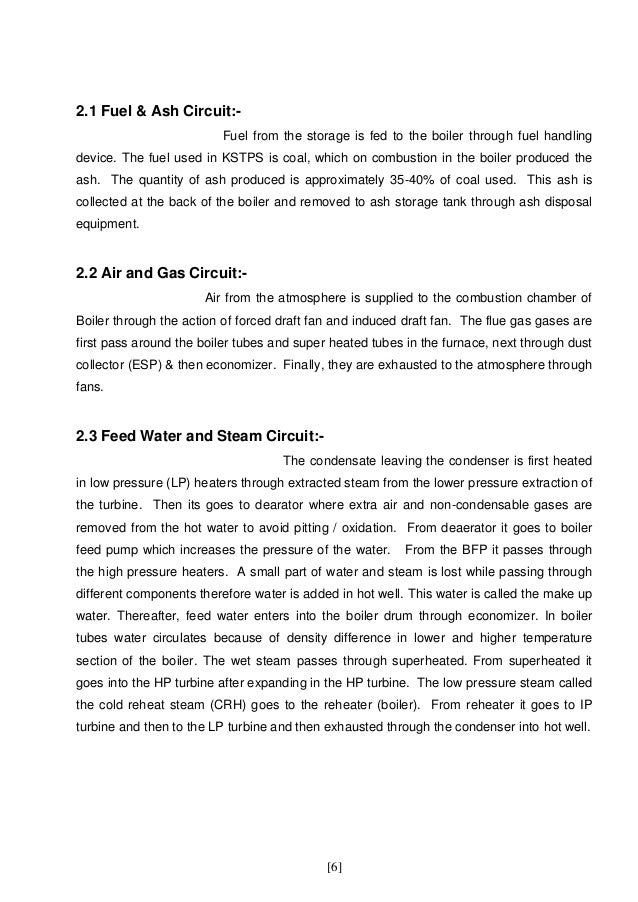 2.1 Fuel & Ash Circuit:-

Fuel from the storage is fed to the boiler through fuel handling device. The fuel used in KSTPS is coal, which on combustion in the boiler produced the ash. The quantity of ash produced is approximately 35-40% of coal used. This ash is collected at the back of the boiler and removed to ash storage tank through ash disposal equipment.

2.2 Air and Gas Circuit:-

Air from the atmosphere is supplied to the combustion chamber of Boiler through the action of forced draft fan and induced draft fan. The flue gas gases are first pass around the boiler tubes and super heated tubes in the furnace, next through dust collector (ESP) & then economizer. Finally, they are exhausted to the atmosphere through fans.

2.3 Feed Water and Steam Circuit:-

The condensate leaving the condenser is first heated in low pressure (LP) heaters through extracted steam from the lower pressure extraction of the turbine. Then its goes to dearator where extra air and non-condensable gases are removed from the hot water to avoid pitting / oxidation. From deaerator it goes to boiler feed pump which increases the pressure of the water. From the BFP it passes through the high pressure heaters. A small part of water and steam is lost while passing through different components therefore water is added in hot well. This water is called the make up water. Thereafter, feed water enters into the boiler drum through economizer. In boiler tubes water circulates because of density difference in lower and higher temperature section of the boiler. The wet steam passes through superheated. From superheated it goes into the HP turbine after expanding in the HP turbine. The low pressure steam called the cold reheat steam (CRH) goes to the reheater (boiler). From reheater it goes to IP turbine and then to the LP turbine and then exhausted through the condenser into hot well.

[6]